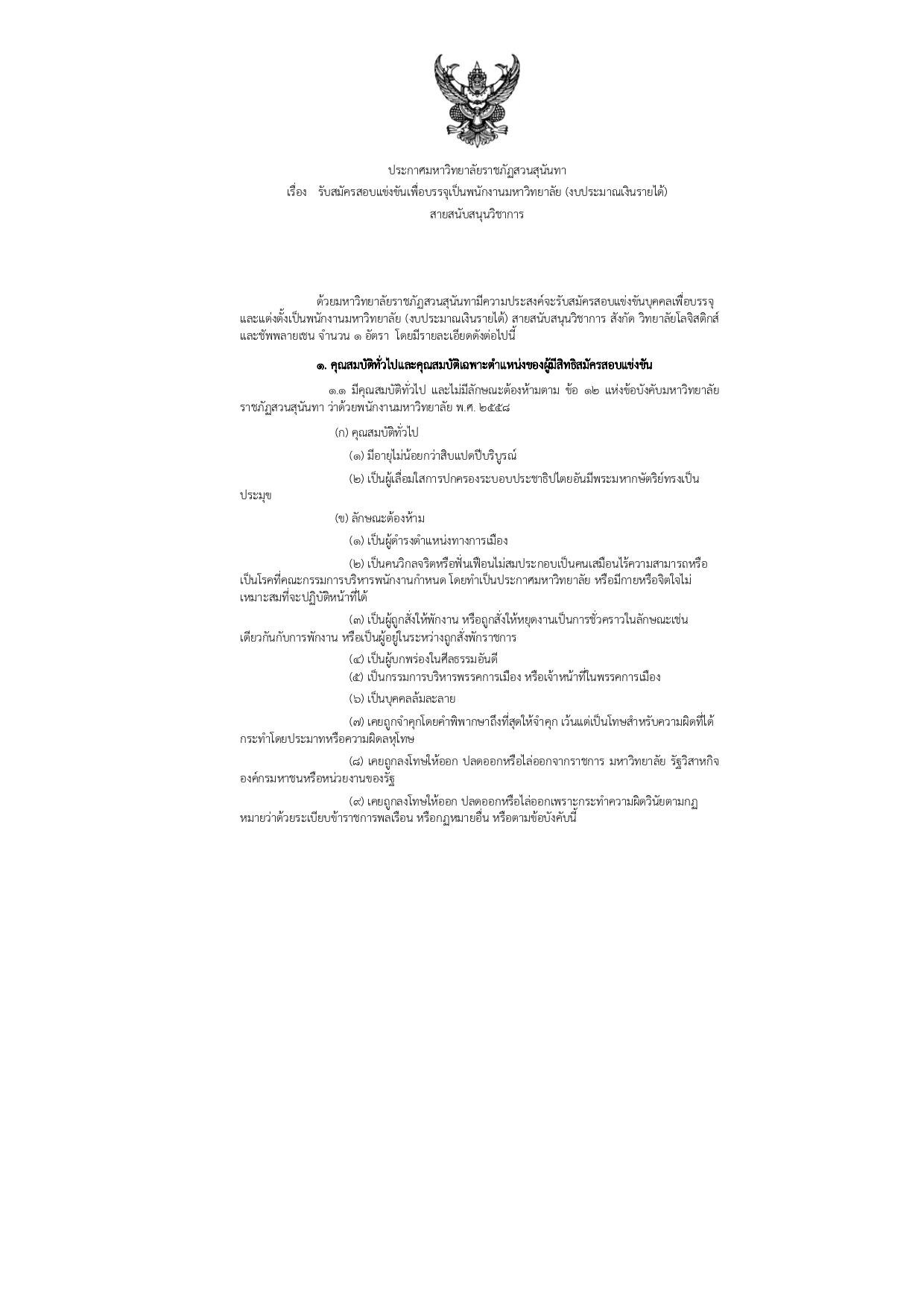 ประกาศมหาวิทยาลัยราชภัฏสวนสุนันทา
เรื่อง รับสมัครสอบแข่งขันเพื่อบรรจุเป็นพนักงานมหาวิทยาลัย (งบประมาณเงินรายได้)
สายสนับสนุนวิชาการ

ด้วยมหาวิทยาลัยราชภัฏสวนสุนันทามีความประสงค์จะรับสมัครสอบแข่งขันบุคคลเพื่อบรรจุและแต่งตั้งเป็นพนักงานมหาวิทยาลัย (งบประมาณเงินรายได้) สายสนับสนุนวิชาการ สังกัด วิทยาลัยโลจิสติกส์และซัพพลายเชน จำนวน ๑ อัตรา โดยมีรายละเอียดดังต่อไปนี้

๑. คุณสมบัติทั่วไปและคุณสมบัติเฉพาะตำแหน่งของผู้มีสิทธิสมัครสอบแข่งขัน

๑.๑ มีคุณสมบัติทั่วไป และไม่มีลักษณะต้องห้ามตาม ข้อ ๑๒ แห่งข้อบังคับมหาวิทยาลัยราชภัฏสวนสุนันทา ว่าด้วยพนักงานมหาวิทยาลัย พ.ศ. ๒๕๕๘

(ก) คุณสมบัติทั่วไป

(๑) มีอายุไม่น้อยกว่าสิบแปดปีบริบูรณ์

(๒) เป็นผู้เลื่อมใสการปกครองระบอบประชาธิปไตยอันมีพระมหากษัตริย์ทรงเป็นประมุข

(ข) ลักษณะต้องห้าม

(๑) เป็นผู้ดำรงตำแหน่งทางการเมือง

(๒) เป็นคนวิกลจริตหรือฟั่นเฟือนไม่สมประกอบเป็นคนเสมือนไร้ความสามารถหรือเป็นโรคที่คณะกรรมการบริหารพนักงานกำหนด โดยทำเป็นประกาศมหาวิทยาลัย หรือมีกายหรือจิตใจไม่เหมาะสมที่จะปฏิบัติหน้าที่ได้

(๓) เป็นผู้ถูกสั่งให้พักงาน หรือถูกสั่งให้หยุดงานเป็นการชั่วคราวในลักษณะเช่นเดียวกันกับการพักงาน หรือเป็นผู้อยู่ในระหว่างถูกสั่งพักราชการ

(๔) เป็นผู้บกพร่องในศีลธรรมอันดี
(๕) เป็นกรรมการบริหารพรรคการเมือง หรือเจ้าหน้าที่ในพรรคการเมือง

(๖) เป็นบุคคลล้มละลาย

(๗) เคยถูกจำคุกโดยคำพิพากษาถึงที่สุดให้จำคุก เว้นแต่เป็นโทษสำหรับความผิดที่ได้กระทำโดยประมาทหรือความผิดลหุโทษ

(๘) เคยถูกลงโทษให้ออก ปลดออกหรือไล่ออกจากราชการ มหาวิทยาลัย รัฐวิสาหกิจ องค์กรมหาชนหรือหน่วยงานของรัฐ

(๙) เคยถูกลงโทษให้ออก ปลดออกหรือไล่ออกเพราะกระทำความผิดวินัยตามกฎหมายว่าด้วยระเบียบข้าราชการพลเรือน หรือกฎหมายอื่น หรือตามข้อบังคับนี้